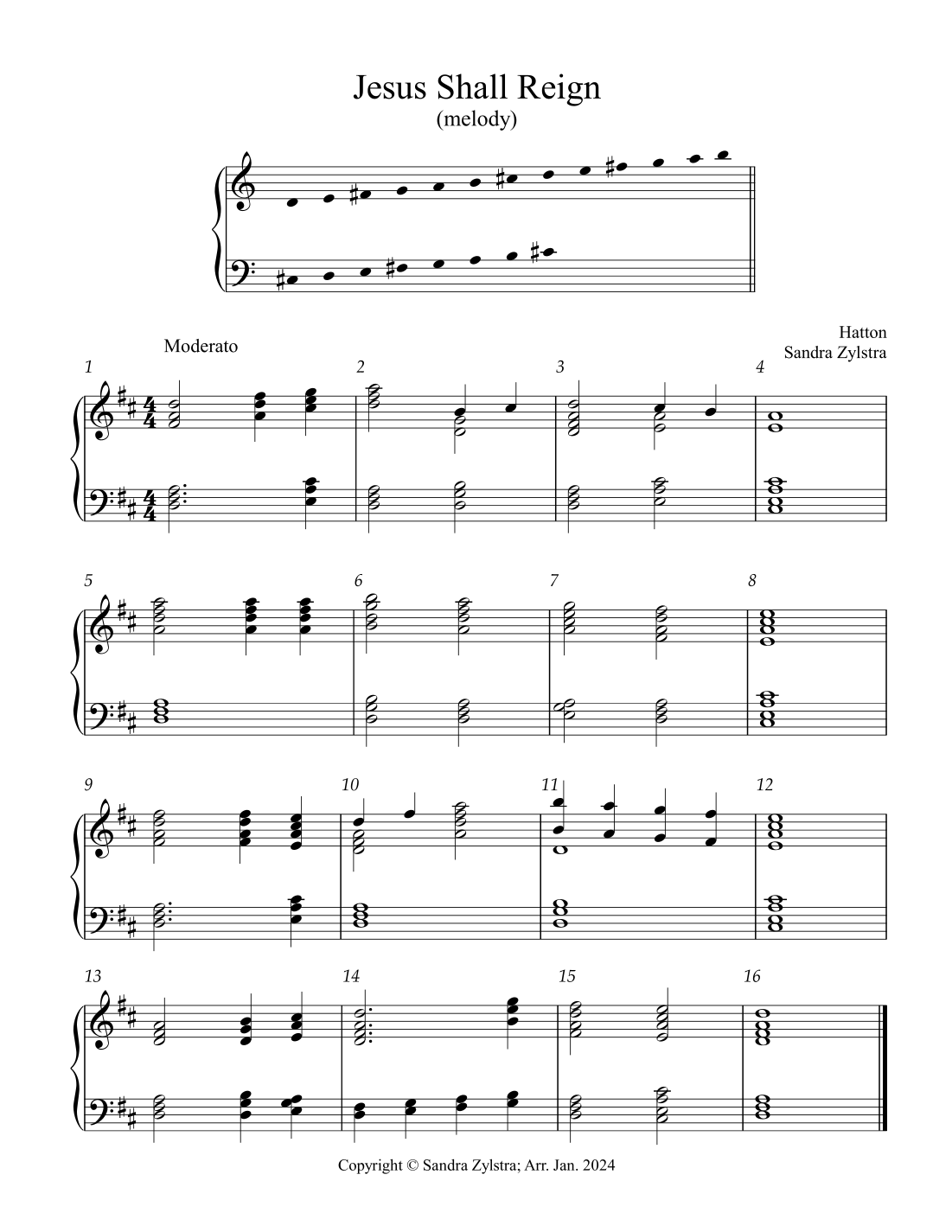 Jesus Shall Reign
(melody)

Moderato

Hatton
Sandra Zylstra

1 2 3 4

5 6 7 8

9 10 11 12

13 14 15 16

Copyright © Sandra Zylstra; Arr. Jan. 2024